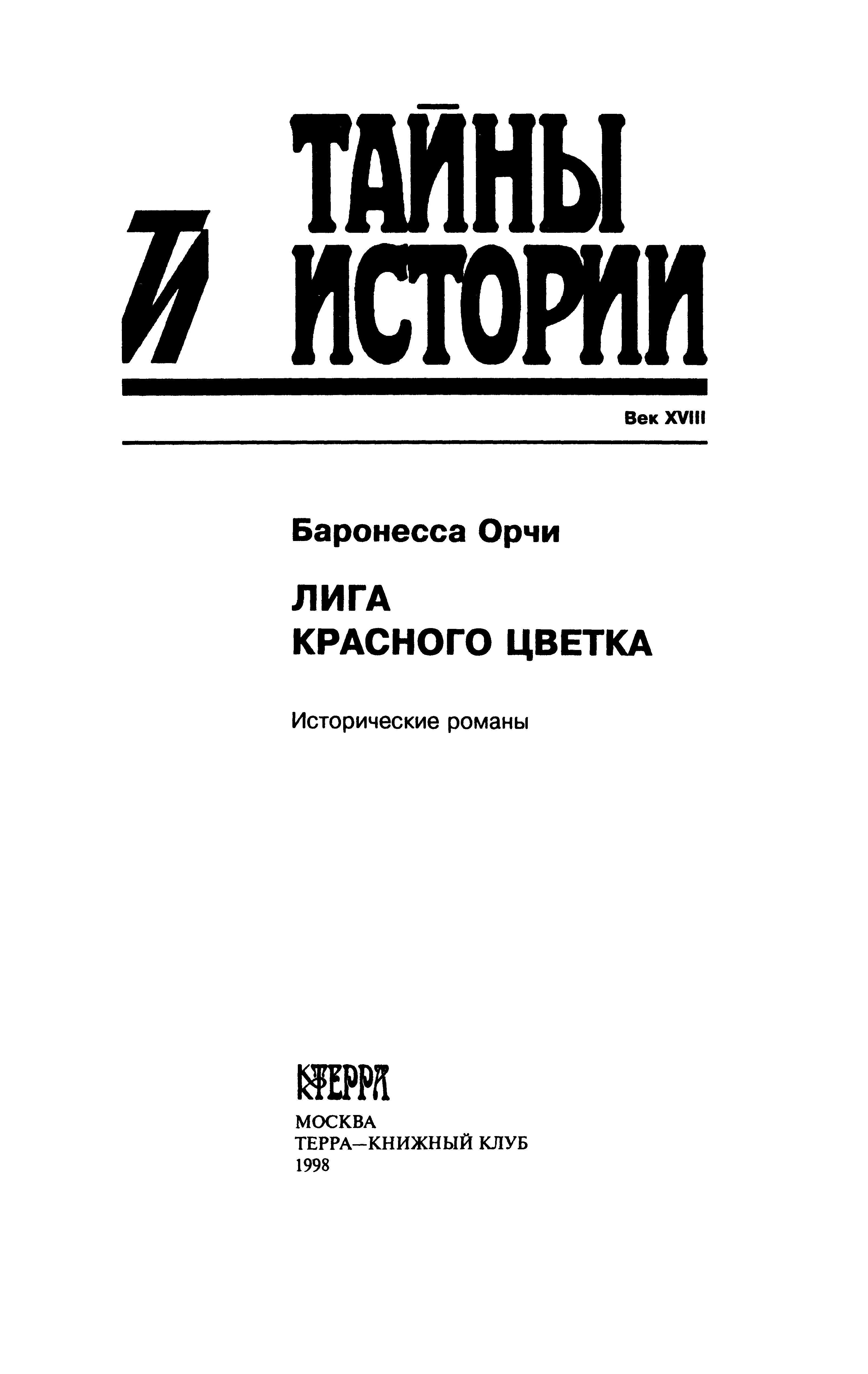 ТИ
ТАЙНЫ
ИСТОРИИ

Век XVIII

Баронесса Орчи

ЛИГА
КРАСНОГО ЦВЕТКА

Исторические романы

ТЕРРА

МОСКВА
ТЕРРА—КНИЖНЫЙ КЛУБ
1998